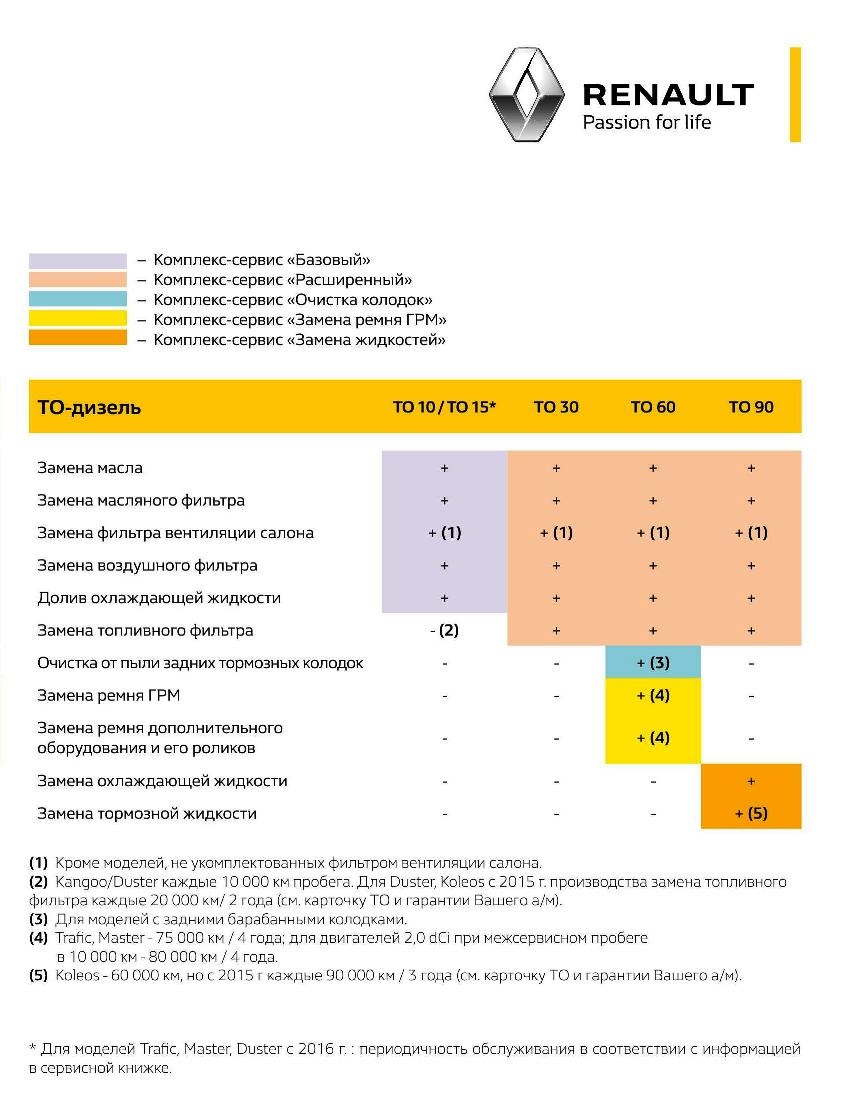 RENAULT
Passion for life

– Комплекс-сервис «Базовый»
– Комплекс-сервис «Расширенный»
– Комплекс-сервис «Очистка колодок»
– Комплекс-сервис «Замена ремня ГРМ»
– Комплекс-сервис «Замена жидкостей»

| ТО-дизель | ТО 10 / ТО 15* | ТО 30 | ТО 60 | ТО 90 |
|---|---|---|---|---|
| Замена масла | + | + | + | + |
| Замена масляного фильтра | + | + | + | + |
| Замена фильтра вентиляции салона | + (1) | + (1) | + (1) | + (1) |
| Замена воздушного фильтра | + | + | + | + |
| Долив охлаждающей жидкости | + | + | + | + |
| Замена топливного фильтра | - (2) | + | + | + |
| Очистка от пыли задних тормозных колодок | - | - | + (3) | - |
| Замена ремня ГРМ | - | - | + (4) | - |
| Замена ремня дополнительного оборудования и его роликов | - | - | + (4) | - |
| Замена охлаждающей жидкости | - | - | - | + |
| Замена тормозной жидкости | - | - | - | + (5) |

(1) Кроме моделей, не укомплектованных фильтром вентиляции салона.
(2) Kangoo/Duster каждые 10 000 км пробега. Для Duster, Koleos с 2015 г. производства замена топливного фильтра каждые 20 000 км/ 2 года (см. карточку ТО и гарантии Вашего а/м).
(3) Для моделей с задними барабанными колодками.
(4) Trafic, Master - 75 000 км / 4 года; для двигателей 2,0 dCi при межсервисном пробеге в 10 000 км - 80 000 км / 4 года.
(5) Koleos - 60 000 км, но с 2015 г каждые 90 000 км / 3 года (см. карточку ТО и гарантии Вашего а/м).

* Для моделей Trafic, Master, Duster с 2016 г. : периодичность обслуживания в соответствии с информацией в сервисной книжке.